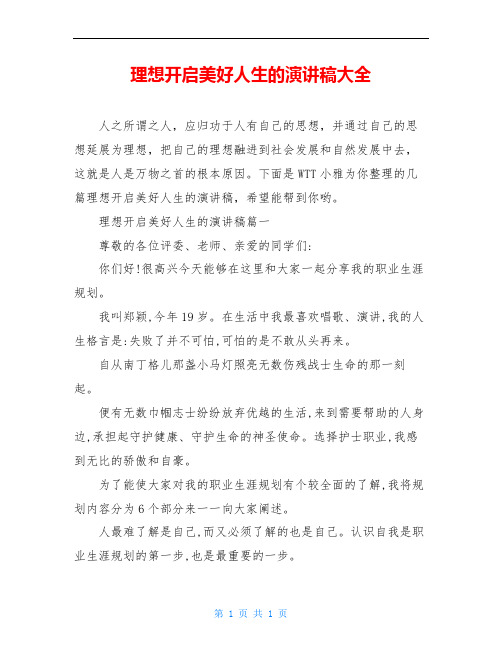 理想开启美好人生的演讲稿大全

人之所谓之人，应归功于人有自己的思想，并通过自己的思想延展为理想，把自己的理想融进到社会发展和自然发展中去，这就是人是万物之首的根本原因。下面是WTT小雅为你整理的几篇理想开启美好人生的演讲稿，希望能帮到你哟。

理想开启美好人生的演讲稿篇一

尊敬的各位评委、老师、亲爱的同学们:

你们好!很高兴今天能够在这里和大家一起分享我的职业生涯规划。

我叫郑颖,今年19岁。在生活中我最喜欢唱歌、演讲,我的人生格言是:失败了并不可怕,可怕的是不敢从头再来。

自从南丁格儿那盏小马灯照亮无数伤残战士生命的那一刻起。

便有无数巾帼志士纷纷放弃优越的生活,来到需要帮助的人身边,承担起守护健康、守护生命的神圣使命。选择护士职业,我感到无比的骄傲和自豪。

为了能使大家对我的职业生涯规划有个较全面的了解,我将规划内容分为6个部分来一一向大家阐述。

人最难了解是自己,而又必须了解的也是自己。认识自我是职业生涯规划的第一步,也是最重要的一步。

第 1 页 共 1 页